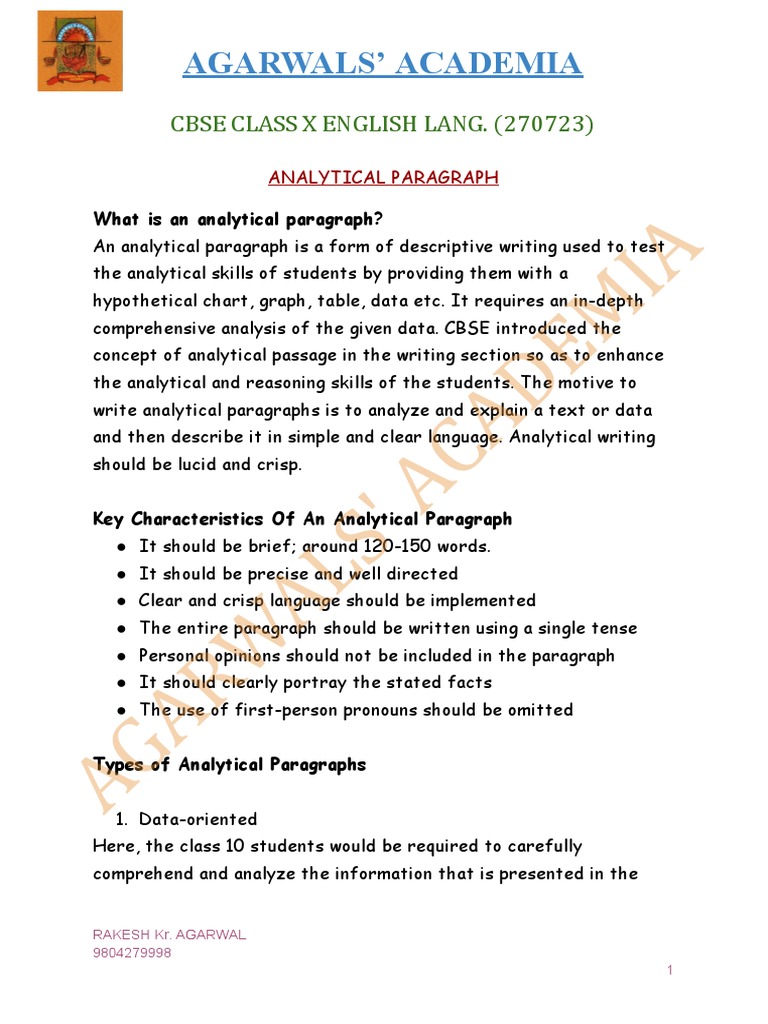 AGARWALS' ACADEMIA

CBSE CLASS X ENGLISH LANG. (270723)

ANALYTICAL PARAGRAPH

What is an analytical paragraph?
An analytical paragraph is a form of descriptive writing used to test the analytical skills of students by providing them with a hypothetical chart, graph, table, data etc. It requires an in-depth comprehensive analysis of the given data. CBSE introduced the concept of analytical passage in the writing section so as to enhance the analytical and reasoning skills of the students. The motive to write analytical paragraphs is to analyze and explain a text or data and then describe it in simple and clear language. Analytical writing should be lucid and crisp.

Key Characteristics Of An Analytical Paragraph
● It should be brief; around 120-150 words.
● It should be precise and well directed
● Clear and crisp language should be implemented
● The entire paragraph should be written using a single tense
● Personal opinions should not be included in the paragraph
● It should clearly portray the stated facts
● The use of first-person pronouns should be omitted

Types of Analytical Paragraphs

1. Data-oriented
Here, the class 10 students would be required to carefully comprehend and analyze the information that is presented in the

AGARWALS' ACADEMIA

RAKESH Kr. AGARWAL
9804279998

1